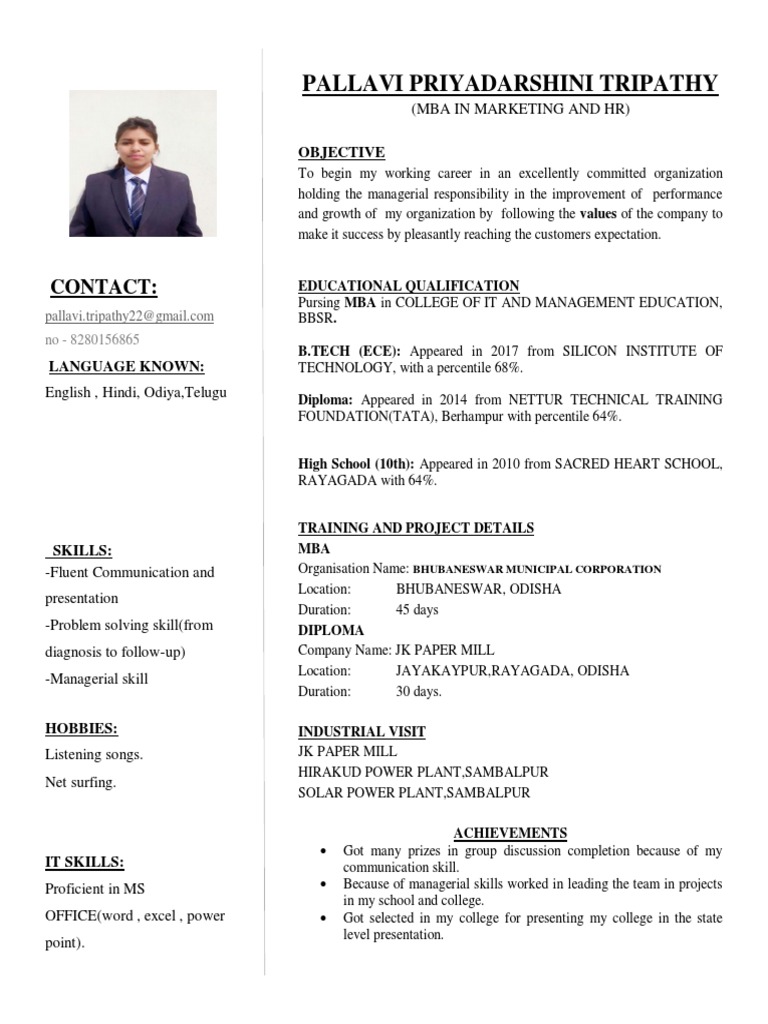 CONTACT:
pallavi.tripathy22@gmail.com
no - 8280156865

LANGUAGE KNOWN:
English , Hindi, Odiya,Telugu

SKILLS:
-Fluent Communication and presentation
-Problem solving skill(from diagnosis to follow-up)
-Managerial skill

HOBBIES:
Listening songs.
Net surfing.

IT SKILLS:
Proficient in MS OFFICE(word , excel , power point).

PALLAVI PRIYADARSHINI TRIPATHY
(MBA IN MARKETING AND HR)

OBJECTIVE
To begin my working career in an excellently committed organization holding the managerial responsibility in the improvement of performance and growth of my organization by following the values of the company to make it success by pleasantly reaching the customers expectation.

EDUCATIONAL QUALIFICATION
Pursing MBA in COLLEGE OF IT AND MANAGEMENT EDUCATION, BBSR.

B.TECH (ECE): Appeared in 2017 from SILICON INSTITUTE OF TECHNOLOGY, with a percentile 68%.

Diploma: Appeared in 2014 from NETTUR TECHNICAL TRAINING FOUNDATION(TATA), Berhampur with percentile 64%.

High School (10th): Appeared in 2010 from SACRED HEART SCHOOL, RAYAGADA with 64%.

TRAINING AND PROJECT DETAILS
MBA
Organisation Name: BHUBANESWAR MUNICIPAL CORPORATION
Location: BHUBANESWAR, ODISHA
Duration: 45 days
DIPLOMA
Company Name: JK PAPER MILL
Location: JAYAKAYPUR,RAYAGADA, ODISHA
Duration: 30 days.

INDUSTRIAL VISIT
JK PAPER MILL
HIRAKUD POWER PLANT,SAMBALPUR
SOLAR POWER PLANT,SAMBALPUR

ACHIEVEMENTS
• Got many prizes in group discussion completion because of my communication skill.
• Because of managerial skills worked in leading the team in projects in my school and college.
• Got selected in my college for presenting my college in the state level presentation.